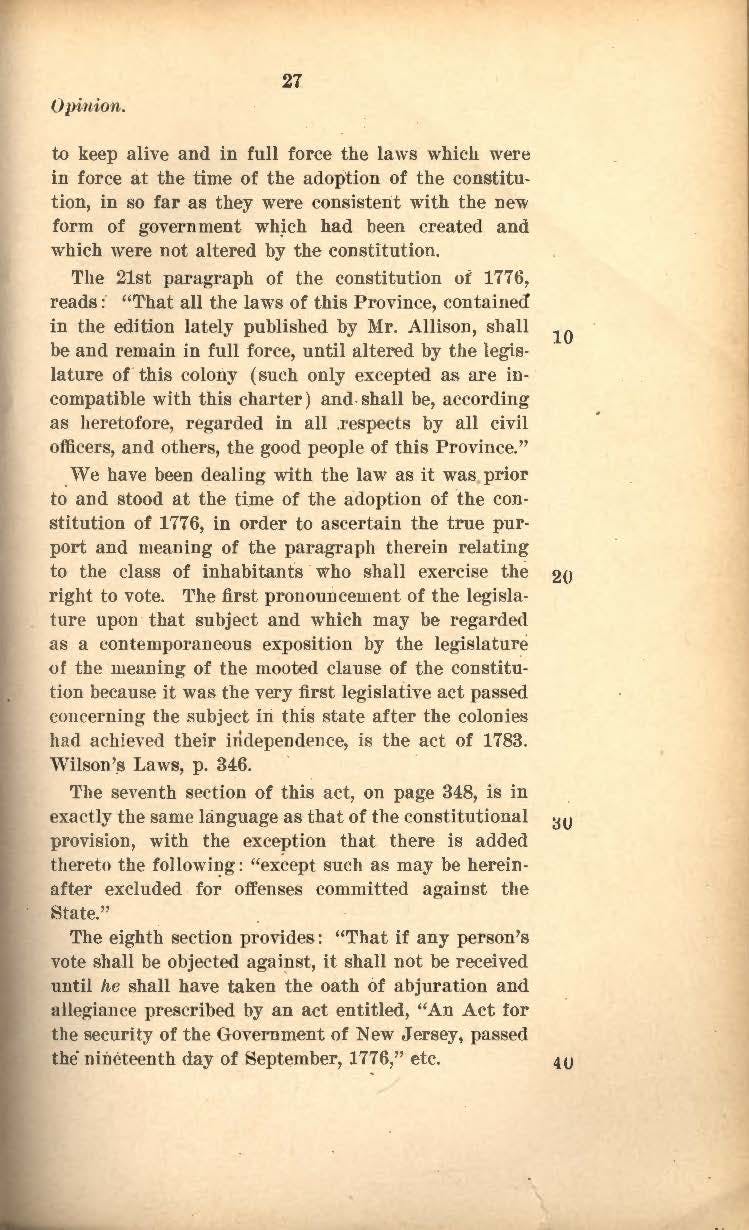 27

Opinion.

to keep alive and in full force the laws which were in force at the time of the adoption of the constitution, in so far as they were consistent with the new form of government which had been created and which were not altered by the constitution.

The 21st paragraph of the constitution of 1776, reads: "That all the laws of this Province, contained in the edition lately published by Mr. Allison, shall be and remain in full force, until altered by the legislature of this colony (such only excepted as are incompatible with this charter) and shall be, according as heretofore, regarded in all respects by all civil officers, and others, the good people of this Province."

10

We have been dealing with the law as it was prior to and stood at the time of the adoption of the constitution of 1776, in order to ascertain the true purport and meaning of the paragraph therein relating to the class of inhabitants who shall exercise the right to vote. The first pronouncement of the legislature upon that subject and which may be regarded as a contemporaneous exposition by the legislature of the meaning of the mooted clause of the constitution because it was the very first legislative act passed concerning the subject in this state after the colonies had achieved their independence, is the act of 1783. Wilson's Laws, p. 346.

20

The seventh section of this act, on page 348, is in exactly the same language as that of the constitutional provision, with the exception that there is added thereto the following: "except such as may be hereinafter excluded for offenses committed against the State."

30

The eighth section provides: "That if any person's vote shall be objected against, it shall not be received until he shall have taken the oath of abjuration and allegiance prescribed by an act entitled, "An Act for the security of the Government of New Jersey, passed the nineteenth day of September, 1776," etc.

40